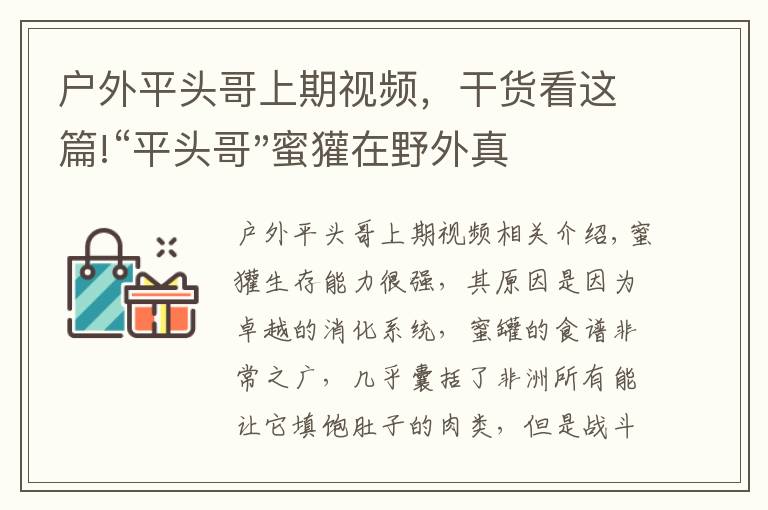 户外平头哥上期视频，干货看这篇!“平头哥”蜜獾在野外真

户外平头哥上期视频相关介绍，蜜獾生存能力很强，其原因是因为卓越的消化系统，蜜罐的食谱非常之广，几乎囊括了非洲所有能让它填饱肚子的肉类，但是战斗